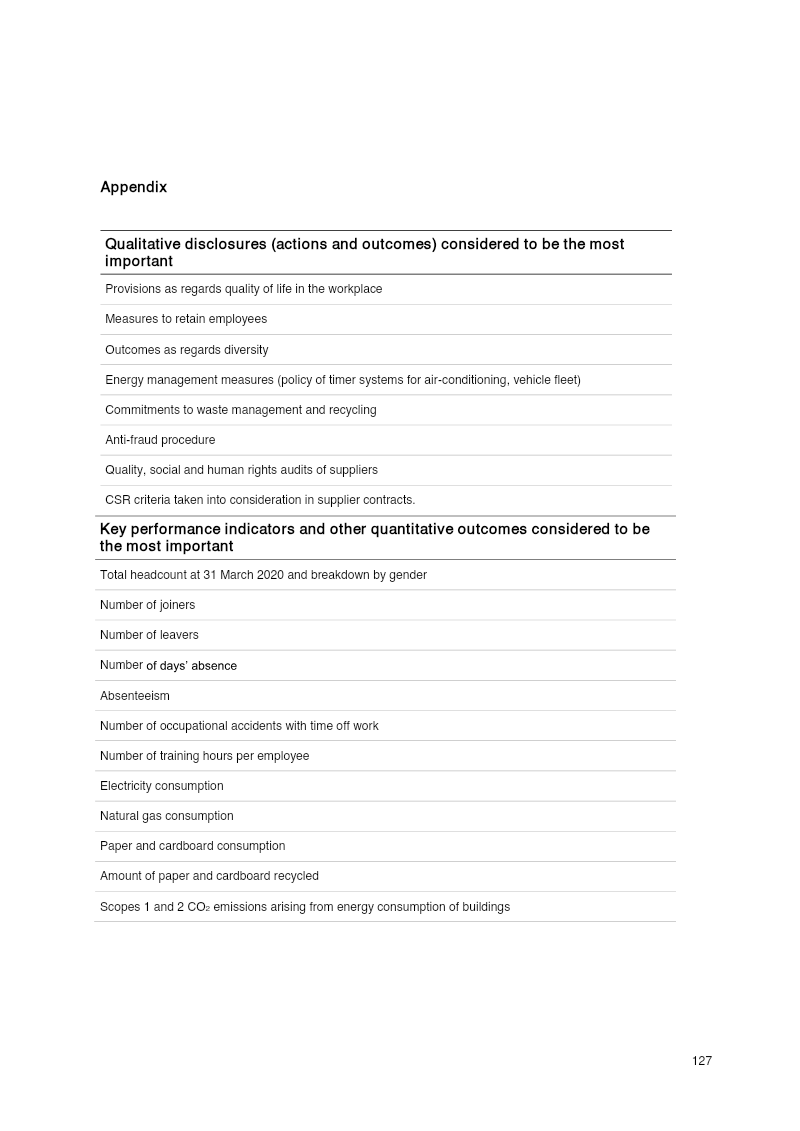 Appendix

| Qualitative disclosures (actions and outcomes) considered to be the most important |
|---|
| Provisions as regards quality of life in the workplace |
| Measures to retain employees |
| Outcomes as regards diversity |
| Energy management measures (policy of timer systems for air-conditioning, vehicle fleet) |
| Commitments to waste management and recycling |
| Anti-fraud procedure |
| Quality, social and human rights audits of suppliers |
| CSR criteria taken into consideration in supplier contracts. |

| Key performance indicators and other quantitative outcomes considered to be the most important |
|---|
| Total headcount at 31 March 2020 and breakdown by gender |
| Number of joiners |
| Number of leavers |
| Number of days' absence |
| Absenteeism |
| Number of occupational accidents with time off work |
| Number of training hours per employee |
| Electricity consumption |
| Natural gas consumption |
| Paper and cardboard consumption |
| Amount of paper and cardboard recycled |
| Scopes 1 and 2 $CO_2$ emissions arising from energy consumption of buildings |

127